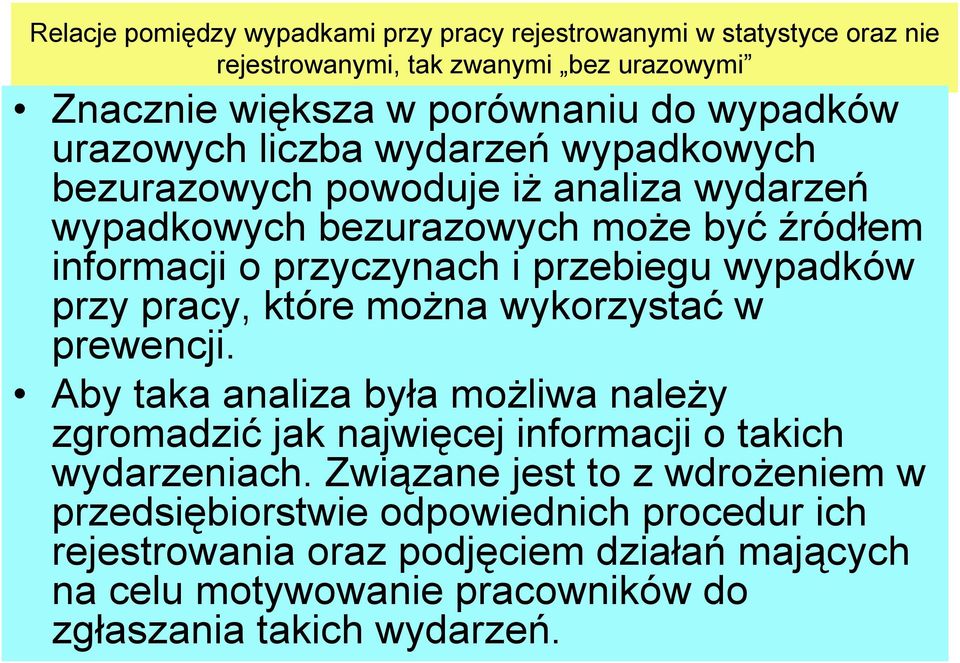 Relacje pomiędzy wypadkami przy pracy rejestrowanymi w statystyce oraz nie rejestrowanymi, tak zwanymi „bez urazowymi”

• Znacznie większa w porównaniu do wypadków urazowych liczba wydarzeń wypadkowych bezurazowych powoduje iż analiza wydarzeń wypadkowych bezurazowych może być źródłem informacji o przyczynach i przebiegu wypadków przy pracy, które można wykorzystać w prewencji.

• Aby taka analiza była możliwa należy zgromadzić jak najwięcej informacji o takich wydarzeniach. Związane jest to z wdrożeniem w przedsiębiorstwie odpowiednich procedur ich rejestrowania oraz podjęciem działań mających na celu motywowanie pracowników do zgłaszania takich wydarzeń.